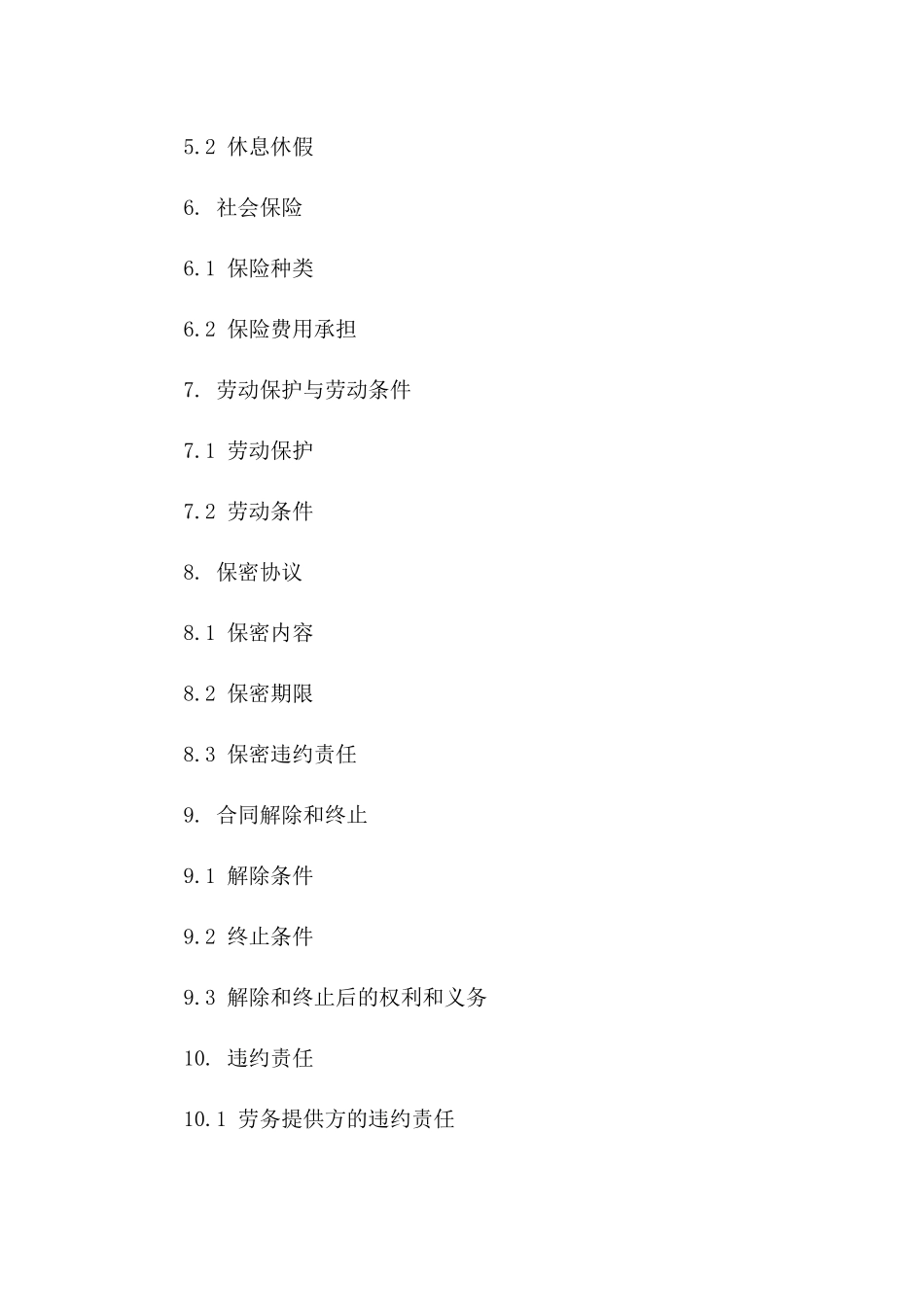 5.2 休息休假

6. 社会保险

6.1 保险种类

6.2 保险费用承担

7. 劳动保护与劳动条件

7.1 劳动保护

7.2 劳动条件

8. 保密协议

8.1 保密内容

8.2 保密期限

8.3 保密违约责任

9. 合同解除和终止

9.1 解除条件

9.2 终止条件

9.3 解除和终止后的权利和义务

10. 违约责任

10.1 劳务提供方的违约责任